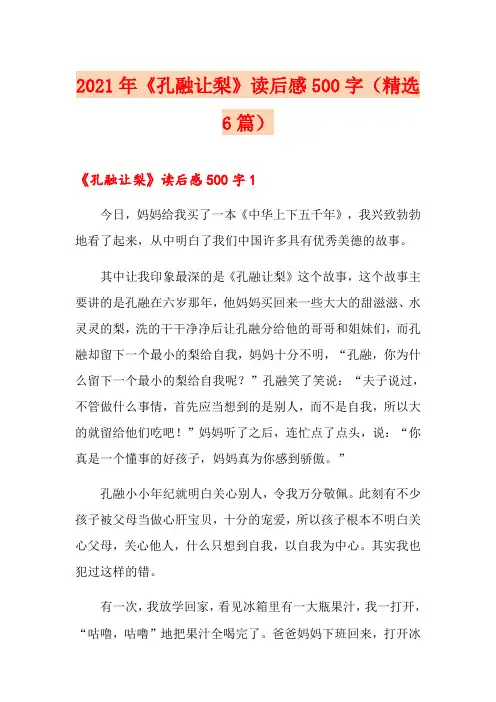 2021年《孔融让梨》读后感500字（精选6篇）

《孔融让梨》读后感500字1

今日，妈妈给我买了一本《中华上下五千年》，我兴致勃勃地看了起来，从中明白了我们中国许多具有优秀美德的故事。

其中让我印象最深的是《孔融让梨》这个故事，这个故事主要讲的是孔融在六岁那年，他妈妈买回来一些大大的甜滋滋、水灵灵的梨，洗的干干净净后让孔融分给他的哥哥和姐妹们，而孔融却留下一个最小的梨给自我，妈妈十分不明，“孔融，你为什么留下一个最小的梨给自我呢？”孔融笑了笑说：“夫子说过，不管做什么事情，首先应当想到的是别人，而不是自我，所以大的就留给他们吃吧！”妈妈听了之后，连忙点了点头，说：“你真是一个懂事的好孩子，妈妈真为你感到骄傲。”

孔融小小年纪就明白关心别人，令我万分敬佩。此刻有不少孩子被父母当做心肝宝贝，十分的宠爱，所以孩子根本不明白关心父母，关心他人，什么只想到自我，以自我为中心。其实我也犯过这样的错。

有一次，我放学回家，看见冰箱里有一大瓶果汁，我一打开，“咕噜，咕噜”地把果汁全喝完了。爸爸妈妈下班回来，打开冰